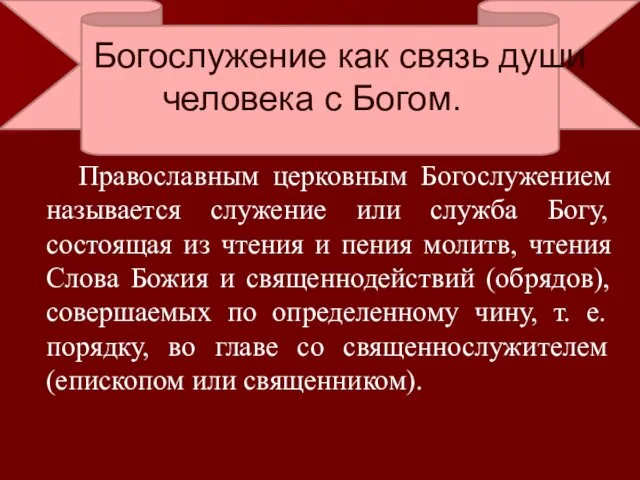 Богослужение как связь души человека с Богом.

Православным церковным Богослужением называется служение или служба Богу, состоящая из чтения и пения молитв, чтения Слова Божия и священнодействий (обрядов), совершаемых по определенному чину, т. е. порядку, во главе со священнослужителем (епископом или священником).